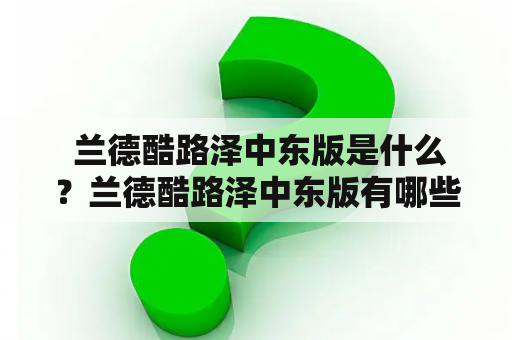 兰德酷路泽中东版是什么？兰德酷路泽中东版有哪些